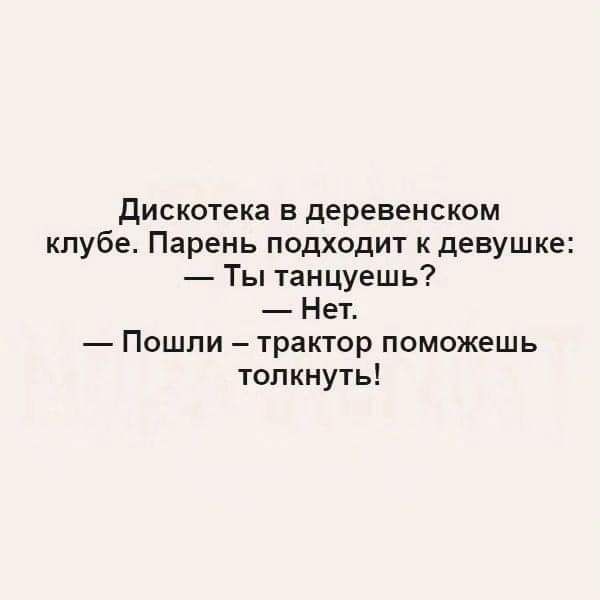 Дискотека в деревенском клубе. Парень подходит к девушке:
— Ты танцуешь?
— Нет.
— Пошли – трактор поможешь толкнуть!